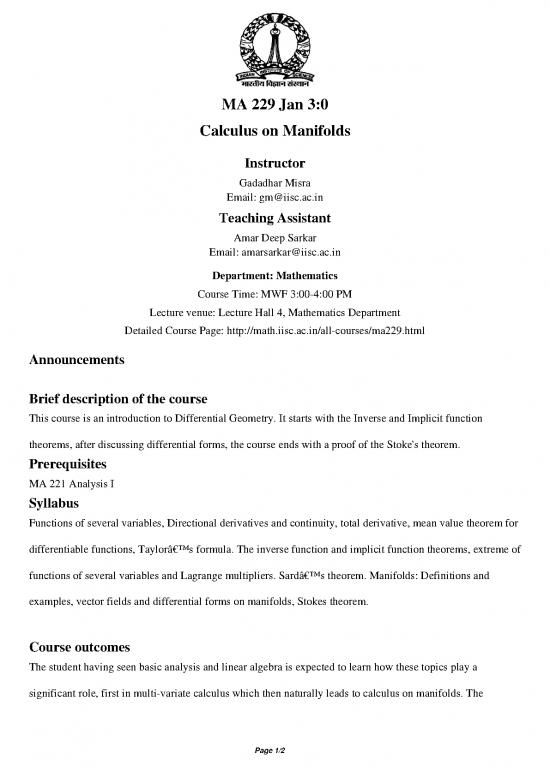 भारतीय विज्ञान संस्थान

MA 229 Jan 3:0

Calculus on Manifolds

Instructor

Gadadhar Misra
Email: gm@iisc.ac.in

Teaching Assistant

Amar Deep Sarkar
Email: amarsarkar@iisc.ac.in

Department: Mathematics

Course Time: MWF 3:00-4:00 PM

Lecture venue: Lecture Hall 4, Mathematics Department

Detailed Course Page: http://math.iisc.ac.in/all-courses/ma229.html

Announcements

Brief description of the course

This course is an introduction to Differential Geometry. It starts with the Inverse and Implicit function theorems, after discussing differential forms, the course ends with a proof of the Stoke's theorem.

Prerequisites

MA 221 Analysis I

Syllabus

Functions of several variables, Directional derivatives and continuity, total derivative, mean value theorem for differentiable functions, Taylorâ€™s formula. The inverse function and implicit function theorems, extreme of functions of several variables and Lagrange multipliers. Sardâ€™s theorem. Manifolds: Definitions and examples, vector fields and differential forms on manifolds, Stokes theorem.

Course outcomes

The student having seen basic analysis and linear algebra is expected to learn how these topics play a significant role, first in multi-variate calculus which then naturally leads to calculus on manifolds. The

Page 1/2